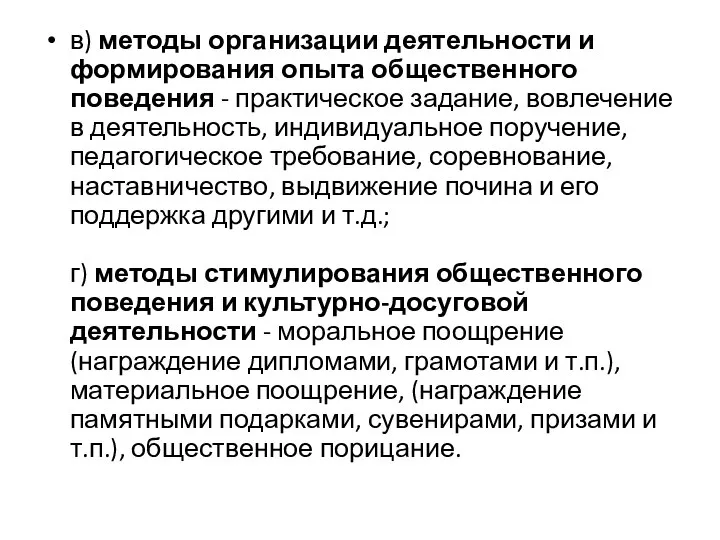 • в) методы организации деятельности и формирования опыта общественного поведения - практическое задание, вовлечение в деятельность, индивидуальное поручение, педагогическое требование, соревнование, наставничество, выдвижение почина и его поддержка другими и т.д.;

г) методы стимулирования общественного поведения и культурно-досуговой деятельности - моральное поощрение (награждение дипломами, грамотами и т.п.), материальное поощрение, (награждение памятными подарками, сувенирами, призами и т.п.), общественное порицание.